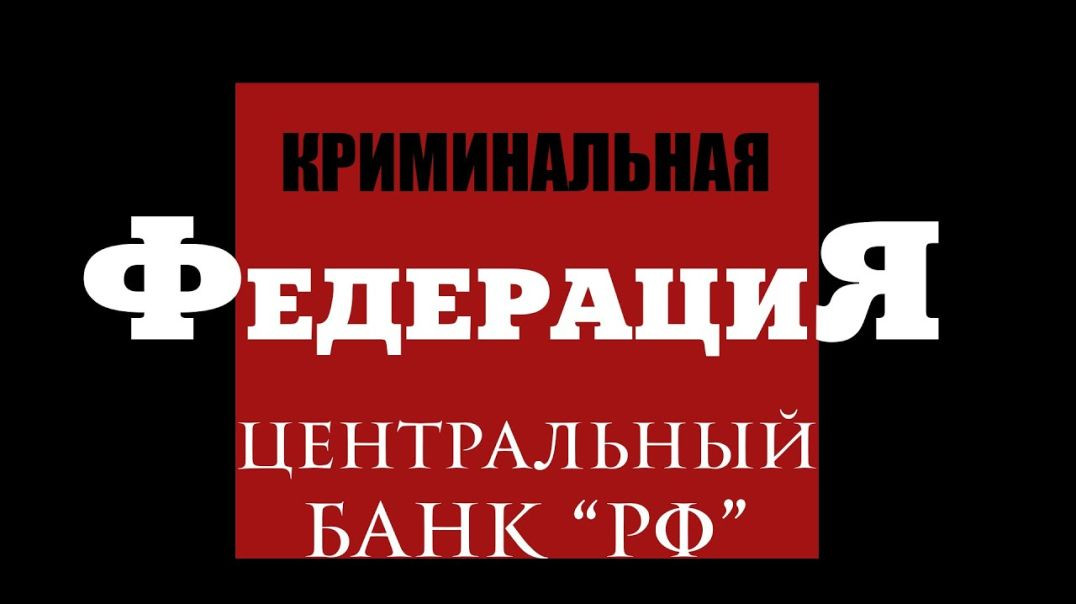 КРИМИНАЛЬНАЯ

ФЕДЕРАЦИЯ

ЦЕНТРАЛЬНЫЙ БАНК “РФ”